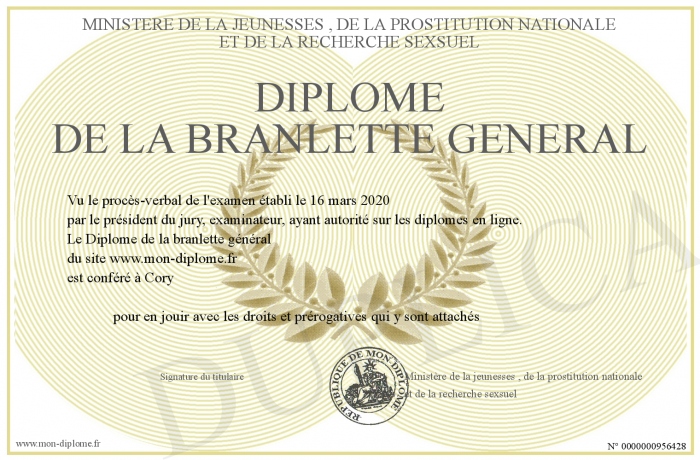 MINISTERE DE LA JEUNESSES , DE LA PROSTITUTION NATIONALE
ET DE LA RECHERCHE SEXSUEL

DIPLOME
DE LA BRANLETTE GENERAL

Vu le procès-verbal de l'examen établi le 16 mars 2020
par le président du jury, examinateur, ayant autorité sur les diplomes en ligne.
Le Diplome de la branlette général
du site www.mon-diplome.fr
est conféré à Cory

pour en jouir avec les droits et prérogatives qui y sont attachés

Signature du titulaire

REPUBLIQUE DE MON DIPLOME

Ministère de la jeunesses , de la prostitution nationale
et de la recherche sexsuel

www.mon-diplome.fr

N° 0000000956428

DUPLICA